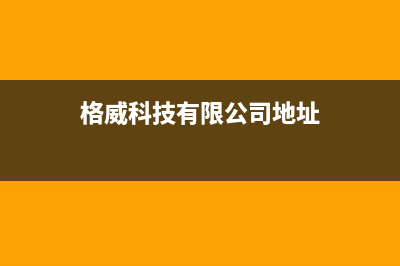 格威科技有限公司地址